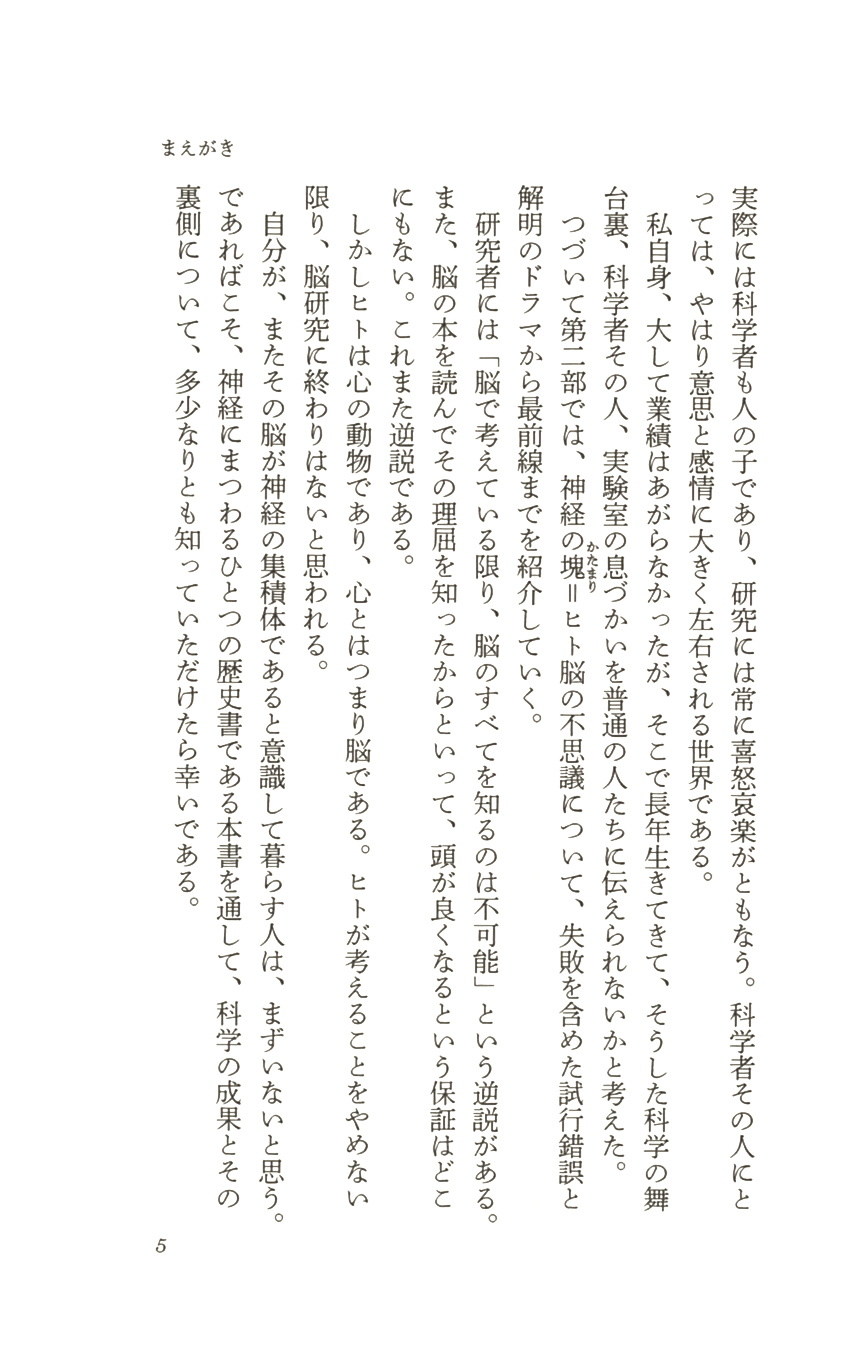 まえがき

実際には科学者も人の子であり、研究には常に喜怒哀楽がともなう。科学者その人にとっては、やはり意思と感情に大きく左右される世界である。

私自身、大して業績はあがらなかったが、そこで長年生きてきて、そうした科学の舞台裏、科学者その人、実験室の息づかいを普通の人たちに伝えられないかと考えた。

つづいて第二部では、神経の塊（かたまり）＝ヒト脳の不思議について、失敗を含めた試行錯誤と解明のドラマから最前線までを紹介していく。

研究者には「脳で考えている限り、脳のすべてを知るのは不可能」という逆説がある。また、脳の本を読んでその理屈を知ったからといって、頭が良くなるという保証はどこにもない。これまた逆説である。

しかしヒトは心の動物であり、心とはつまり脳である。ヒトが考えることをやめない限り、脳研究に終わりはないと思われる。

自分が、またその脳が神経の集積体であると意識して暮らす人は、まずいないと思う。であればこそ、神経にまつわるひとつの歴史書である本書を通して、科学の成果とその裏側について、多少なりとも知っていただけたら幸いである。

5